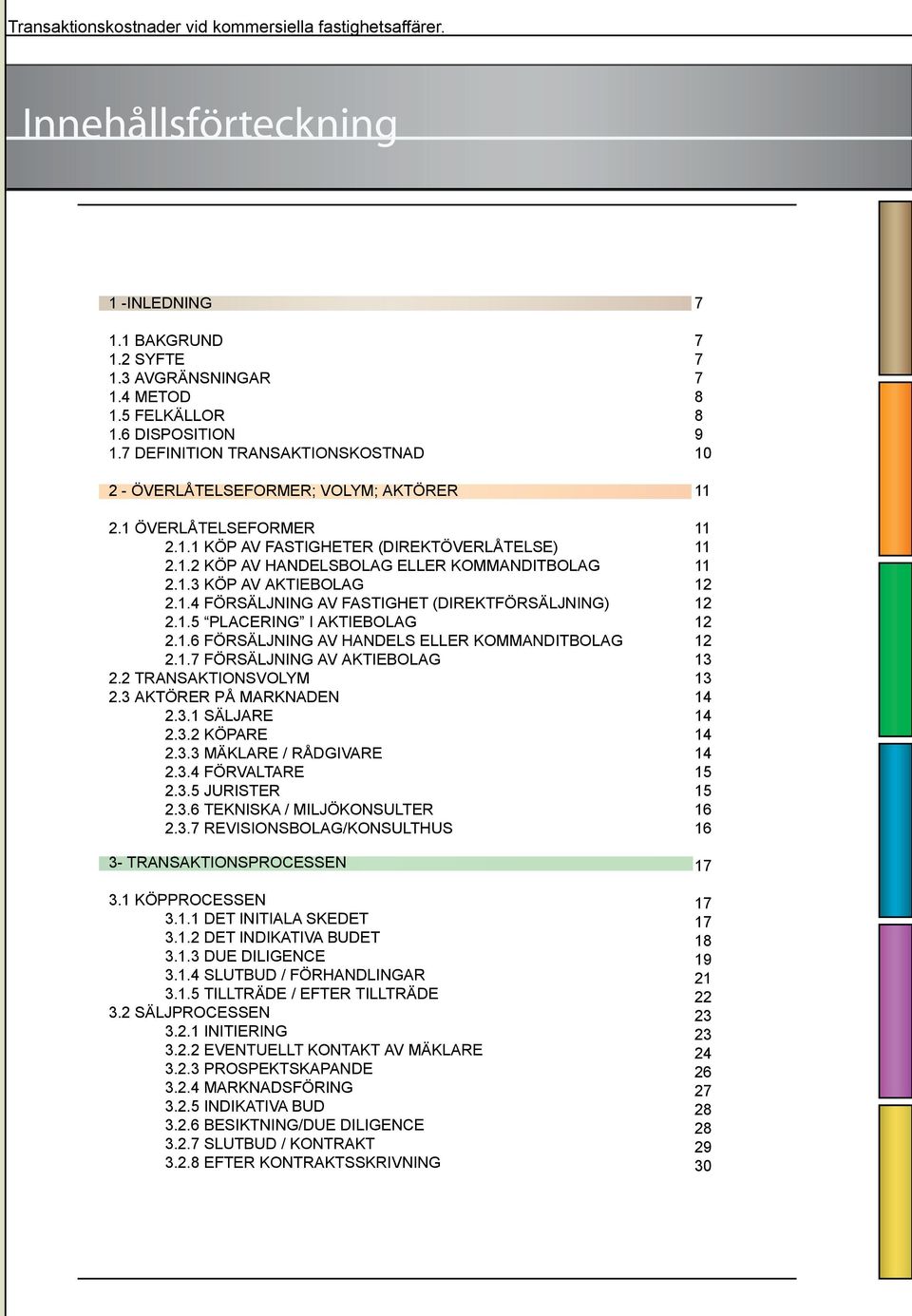 Transaktionskostnader vid kommersiella fastighetsaffärer.

Innehållsförteckning

1 -INLEDNING 7

1.1 BAKGRUND 7
1.2 SYFTE 7
1.3 AVGRÄNSNINGAR 7
1.4 METOD 8
1.5 FELKÄLLOR 8
1.6 DISPOSITION 9
1.7 DEFINITION TRANSAKTIONSKOSTNAD 10

2 - ÖVERLÅTELSEFORMER; VOLYM; AKTÖRER 11

2.1 ÖVERLÅTELSEFORMER 11
2.1.1 KÖP AV FASTIGHETER (DIREKTÖVERLÅTELSE) 11
2.1.2 KÖP AV HANDELSBOLAG ELLER KOMMANDITBOLAG 11
2.1.3 KÖP AV AKTIEBOLAG 12
2.1.4 FÖRSÄLJNING AV FASTIGHET (DIREKTFÖRSÄLJNING) 12
2.1.5 “PLACERING” I AKTIEBOLAG 12
2.1.6 FÖRSÄLJNING AV HANDELS ELLER KOMMANDITBOLAG 12
2.1.7 FÖRSÄLJNING AV AKTIEBOLAG 13
2.2 TRANSAKTIONSVOLYM 13
2.3 AKTÖRER PÅ MARKNADEN 14
2.3.1 SÄLJARE 14
2.3.2 KÖPARE 14
2.3.3 MÄKLARE / RÅDGIVARE 14
2.3.4 FÖRVALTARE 15
2.3.5 JURISTER 15
2.3.6 TEKNISKA / MILJÖKONSULTER 16
2.3.7 REVISIONSBOLAG/KONSULTHUS 16

3- TRANSAKTIONSPROCESSEN 17

3.1 KÖPPROCESSEN 17
3.1.1 DET INITIALA SKEDET 17
3.1.2 DET INDIKATIVA BUDET 18
3.1.3 DUE DILIGENCE 19
3.1.4 SLUTBUD / FÖRHANDLINGAR 21
3.1.5 TILLTRÄDE / EFTER TILLTRÄDE 22
3.2 SÄLJPROCESSEN 23
3.2.1 INITIERING 23
3.2.2 EVENTUELLT KONTAKT AV MÄKLARE 24
3.2.3 PROSPEKTSKAPANDE 26
3.2.4 MARKNADSFÖRING 27
3.2.5 INDIKATIVA BUD 28
3.2.6 BESIKTNING/DUE DILIGENCE 28
3.2.7 SLUTBUD / KONTRAKT 29
3.2.8 EFTER KONTRAKTSSKRIVNING 30